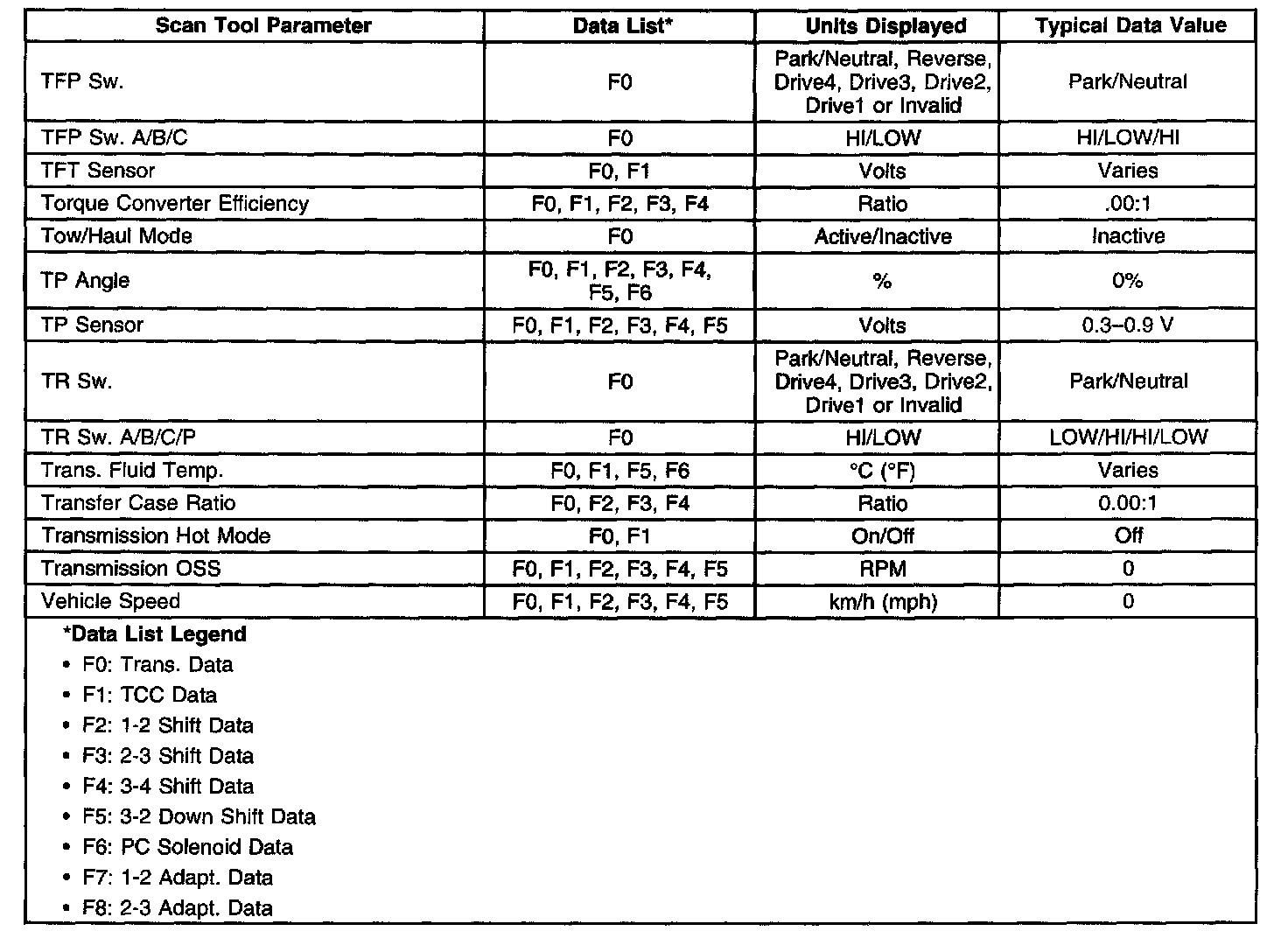 | Scan Tool Parameter | Data List* | Units Displayed | Typical Data Value |
|---|---|---|---|
| TFP Sw. | F0 | Park/Neutral, Reverse, Drive4, Drive3, Drive2, Drive1 or Invalid | Park/Neutral |
| TFP Sw. A/B/C | F0 | HI/LOW | HI/LOW/HI |
| TFT Sensor | F0, F1 | Volts | Varies |
| Torque Converter Efficiency | F0, F1, F2, F3, F4 | Ratio | .00:1 |
| Tow/Haul Mode | F0 | Active/Inactive | Inactive |
| TP Angle | F0, F1, F2, F3, F4, F5, F6 | % | 0% |
| TP Sensor | F0, F1, F2, F3, F4, F5 | Volts | 0.3–0.9 V |
| TR Sw. | F0 | Park/Neutral, Reverse, Drive4, Drive3, Drive2, Drive1 or Invalid | Park/Neutral |
| TR Sw. A/B/C/P | F0 | HI/LOW | LOW/HI/HI/LOW |
| Trans. Fluid Temp. | F0, F1, F5, F6 | °C (°F) | Varies |
| Transfer Case Ratio | F0, F2, F3, F4 | Ratio | 0.00:1 |
| Transmission Hot Mode | F0, F1 | On/Off | Off |
| Transmission OSS | F0, F1, F2, F3, F4, F5 | RPM | 0 |
| Vehicle Speed | F0, F1, F2, F3, F4, F5 | km/h (mph) | 0 |

*Data List Legend
• F0: Trans. Data
• F1: TCC Data
• F2: 1-2 Shift Data
• F3: 2-3 Shift Data
• F4: 3-4 Shift Data
• F5: 3-2 Down Shift Data
• F6: PC Solenoid Data
• F7: 1-2 Adapt. Data
• F8: 2-3 Adapt. Data